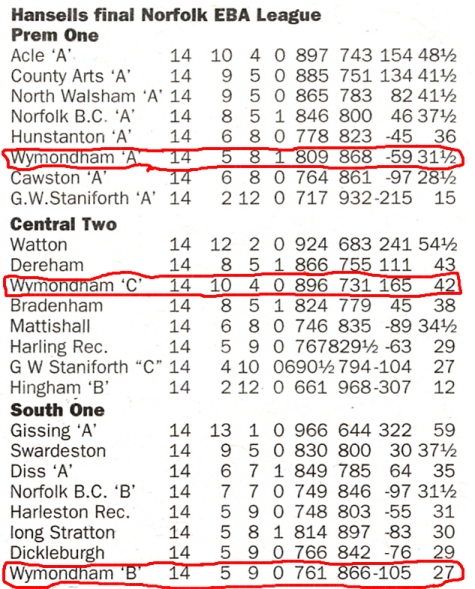 Hansells final Norfolk EBA League
Prem One

| | | | | | | | | |
|---|---|---|---|---|---|---|---|---|
| Acle 'A' | 14 | 10 | 4 | 0 | 897 | 743 | 154 | 48½ |
| County Arts 'A' | 14 | 9 | 5 | 0 | 885 | 751 | 134 | 41½ |
| North Walsham 'A' | 14 | 9 | 5 | 0 | 865 | 783 | 82 | 41½ |
| Norfolk B.C. 'A' | 14 | 8 | 5 | 1 | 846 | 800 | 46 | 37½ |
| Hunstanton 'A' | 14 | 6 | 8 | 0 | 778 | 823 | -45 | 36 |
| Wymondham 'A' | 14 | 5 | 8 | 1 | 809 | 868 | -59 | 31½ |
| Cawston 'A' | 14 | 6 | 8 | 0 | 764 | 861 | -97 | 28½ |
| G.W.Staniforth 'A' | 14 | 2 | 12 | 0 | 717 | 932 | -215 | 15 |

Central Two

| | | | | | | | | |
|---|---|---|---|---|---|---|---|---|
| Watton | 14 | 12 | 2 | 0 | 924 | 683 | 241 | 54½ |
| Dereham | 14 | 8 | 5 | 1 | 866 | 755 | 111 | 43 |
| Wymondham 'C' | 14 | 10 | 4 | 0 | 896 | 731 | 165 | 42 |
| Bradenham | 14 | 8 | 5 | 1 | 824 | 779 | 45 | 38 |
| Mattishall | 14 | 6 | 8 | 0 | 746 | 835 | -89 | 34½ |
| Harling Rec. | 14 | 5 | 9 | 0 | 767 | 829½ | -63 | 29 |
| G W Staniforth "C" | 14 | 4 | 10 | 0 | 690½ | 794 | -104 | 27 |
| Hingham 'B' | 14 | 2 | 12 | 0 | 661 | 968 | -307 | 12 |

South One

| | | | | | | | | |
|---|---|---|---|---|---|---|---|---|
| Gissing 'A' | 14 | 13 | 1 | 0 | 966 | 644 | 322 | 59 |
| Swardeston | 14 | 9 | 5 | 0 | 830 | 800 | 30 | 37½ |
| Diss 'A' | 14 | 6 | 7 | 1 | 849 | 785 | 64 | 35 |
| Norfolk B.C. 'B' | 14 | 7 | 7 | 0 | 749 | 846 | -97 | 31½ |
| Harleston Rec. | 14 | 5 | 9 | 0 | 748 | 803 | -55 | 31 |
| long Stratton | 14 | 5 | 8 | 1 | 814 | 897 | -83 | 30 |
| Dickleburgh | 14 | 5 | 9 | 0 | 766 | 842 | -76 | 29 |
| Wymondham 'B' | 14 | 5 | 9 | 0 | 761 | 866 | -105 | 27 |